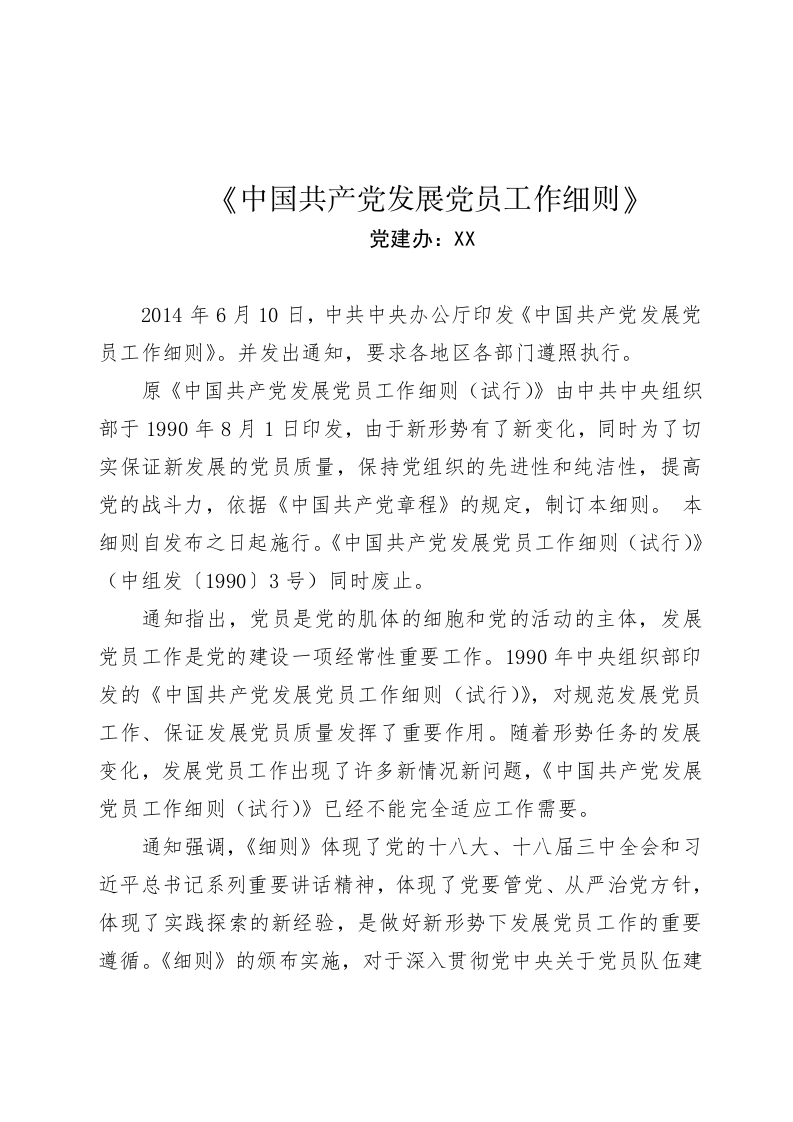 《中国共产党发展党员工作细则》
党建办：XX

2014 年 6 月 10 日，中共中央办公厅印发《中国共产党发展党员工作细则》。并发出通知，要求各地区各部门遵照执行。

原《中国共产党发展党员工作细则（试行）》由中共中央组织部于 1990 年 8 月 1 日印发，由于新形势有了新变化，同时为了切实保证新发展的党员质量，保持党组织的先进性和纯洁性，提高党的战斗力，依据《中国共产党章程》的规定，制订本细则。 本细则自发布之日起施行。《中国共产党发展党员工作细则（试行）》（中组发〔1990〕3 号）同时废止。

通知指出，党员是党的肌体的细胞和党的活动的主体，发展党员工作是党的建设一项经常性重要工作。1990 年中央组织部印发的《中国共产党发展党员工作细则（试行）》，对规范发展党员工作、保证发展党员质量发挥了重要作用。随着形势任务的发展变化，发展党员工作出现了许多新情况新问题，《中国共产党发展党员工作细则（试行）》已经不能完全适应工作需要。

通知强调，《细则》体现了党的十八大、十八届三中全会和习近平总书记系列重要讲话精神，体现了党要管党、从严治党方针，体现了实践探索的新经验，是做好新形势下发展党员工作的重要遵循。《细则》的颁布实施，对于深入贯彻党中央关于党员队伍建